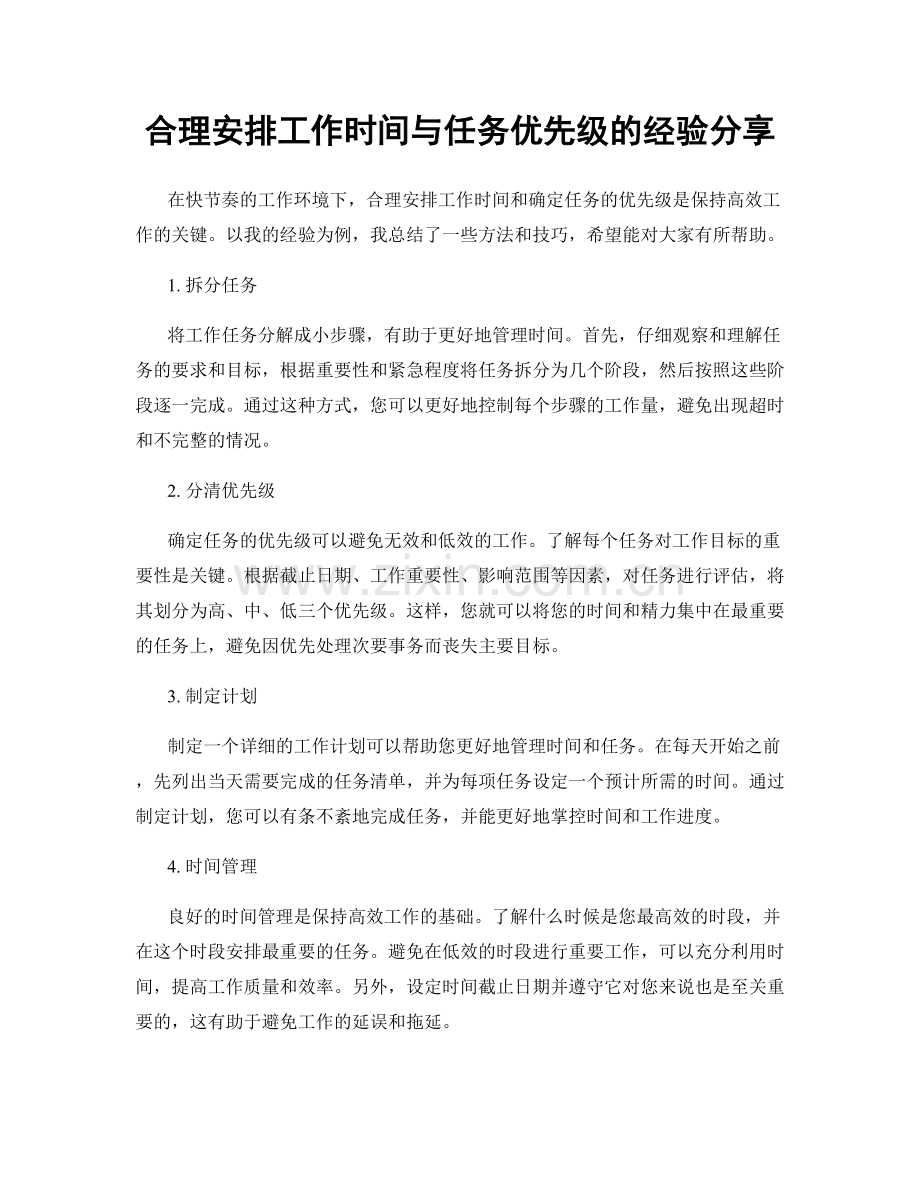 合理安排工作时间与任务优先级的经验分享

在快节奏的工作环境下，合理安排工作时间和确定任务的优先级是保持高效工作的关键。以我的经验为例，我总结了一些方法和技巧，希望能对大家有所帮助。

1.拆分任务

将工作任务分解成小步骤，有助于更好地管理时间。首先，仔细观察和理解任务的要求和目标，根据重要性和紧急程度将任务拆分为几个阶段，然后按照这些阶段逐一完成。通过这种方式，您可以更好地控制每个步骤的工作量，避免出现超时和不完整的情况。

2.分清优先级

确定任务的优先级可以避免无效和低效的工作。了解每个任务对工作目标的重要性是关键。根据截止日期、工作重要性、影响范围等因素，对任务进行评估，将其划分为高、中、低三个优先级。这样，您就可以将您的时间和精力集中在最重要的任务上，避免因优先处理次要事务而丧失主要目标。

3.制定计划

制定一个详细的工作计划可以帮助您更好地管理时间和任务。在每天开始之前，先列出当天需要完成的任务清单，并为每项任务设定一个预计所需的时间。通过制定计划，您可以有条不紊地完成任务，并能更好地掌控时间和工作进度。

4.时间管理

良好的时间管理是保持高效工作的基础。了解什么时候是您最高效的时段，并在这个时段安排最重要的任务。避免在低效的时段进行重要工作，可以充分利用时间，提高工作质量和效率。另外，设定时间截止日期并遵守它对您来说也是至关重要的，这有助于避免工作的延误和拖延。

www.zixin.com.cn